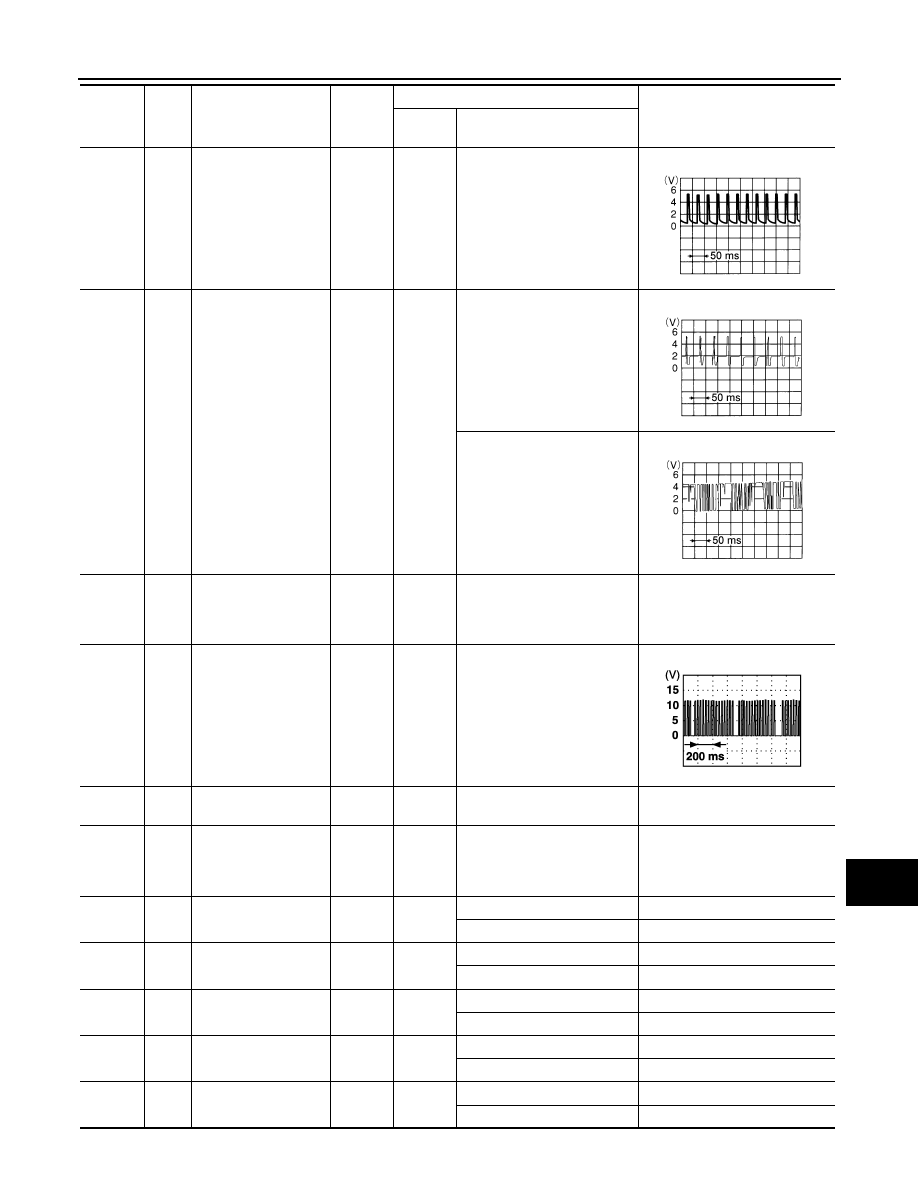 (V)
6
4
2
0
50 ms

(V)
6
4
2
0
50 ms

(V)
6
4
2
0
50 ms

(V)
15
10
5
0
200 ms